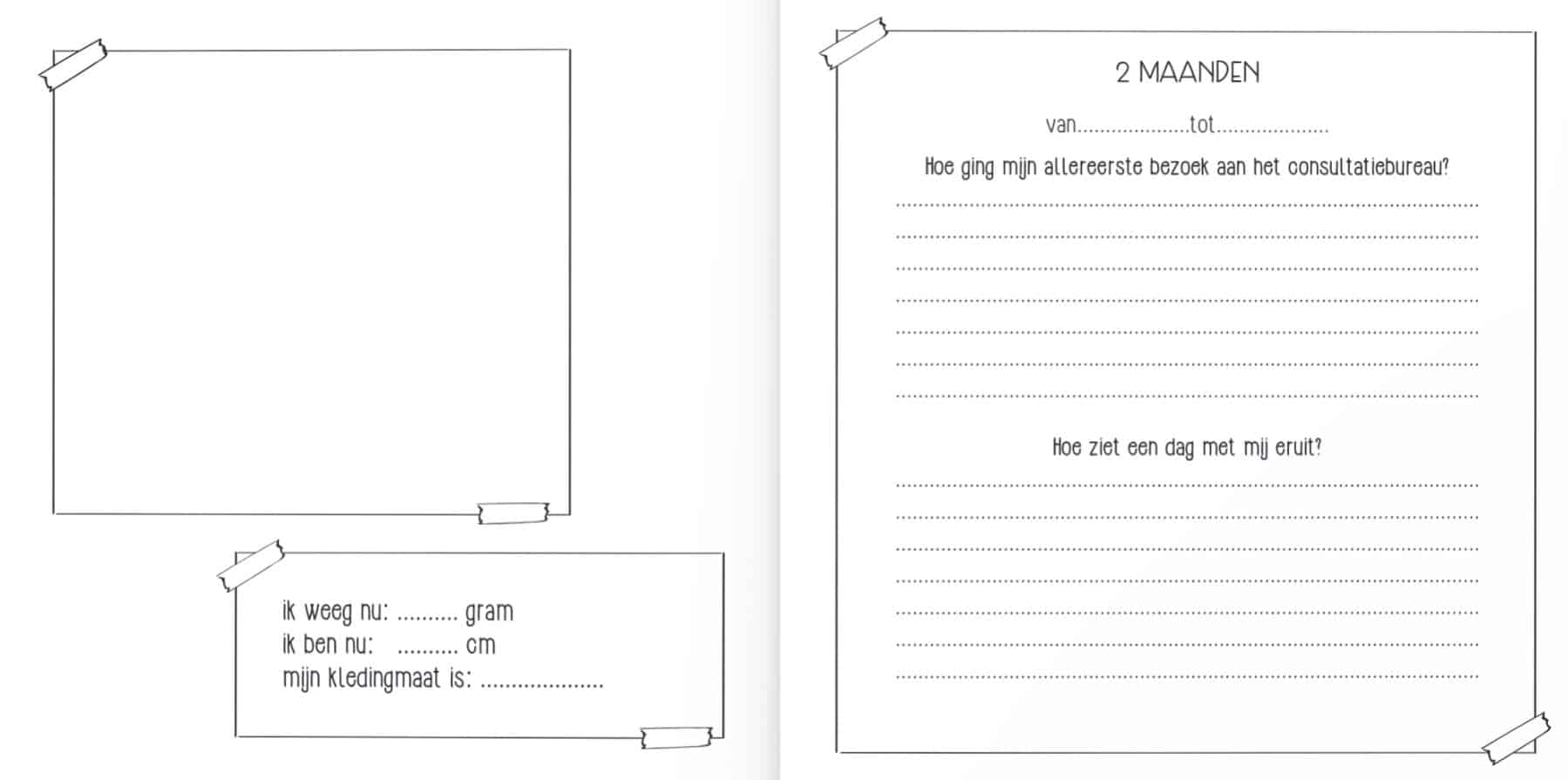 ik weeg nu: ____ gram
ik ben nu: ____ cm
mijn kledingmaat is: ____

2 MAANDEN

van____tot____

Hoe ging mijn allereerste bezoek aan het consultatiebureau?

____
____
____
____
____
____
____

Hoe ziet een dag met mij eruit?

____
____
____
____
____
____
____